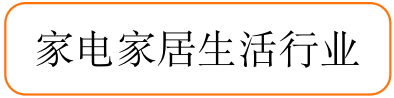 家电家居生活行业